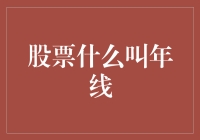 股票什么叫年线